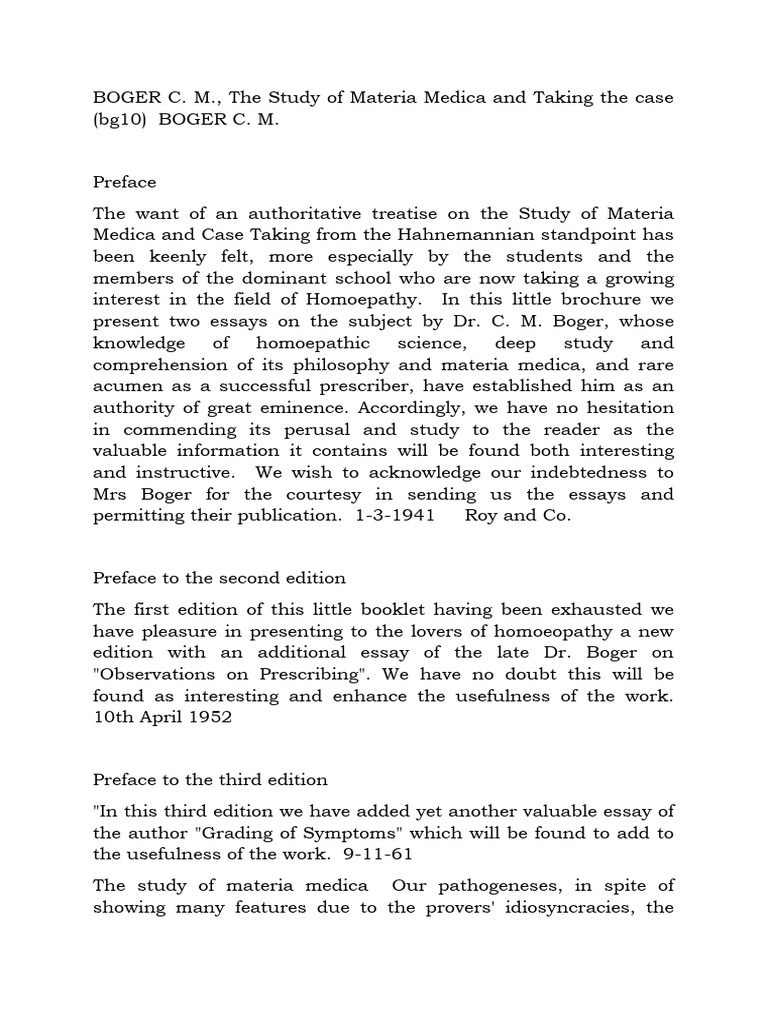 BOGER C. M., The Study of Materia Medica and Taking the case (bg10) BOGER C. M.

Preface

The want of an authoritative treatise on the Study of Materia Medica and Case Taking from the Hahnemannian standpoint has been keenly felt, more especially by the students and the members of the dominant school who are now taking a growing interest in the field of Homoepathy. In this little brochure we present two essays on the subject by Dr. C. M. Boger, whose knowledge of homoepathic science, deep study and comprehension of its philosophy and materia medica, and rare acumen as a successful prescriber, have established him as an authority of great eminence. Accordingly, we have no hesitation in commending its perusal and study to the reader as the valuable information it contains will be found both interesting and instructive. We wish to acknowledge our indebtedness to Mrs Boger for the courtesy in sending us the essays and permitting their publication. 1-3-1941 Roy and Co.

Preface to the second edition

The first edition of this little booklet having been exhausted we have pleasure in presenting to the lovers of homoeopathy a new edition with an additional essay of the late Dr. Boger on "Observations on Prescribing". We have no doubt this will be found as interesting and enhance the usefulness of the work. 10th April 1952

Preface to the third edition

"In this third edition we have added yet another valuable essay of the author "Grading of Symptoms" which will be found to add to the usefulness of the work. 9-11-61

The study of materia medica Our pathogeneses, in spite of showing many features due to the provers' idiosyncracies, the